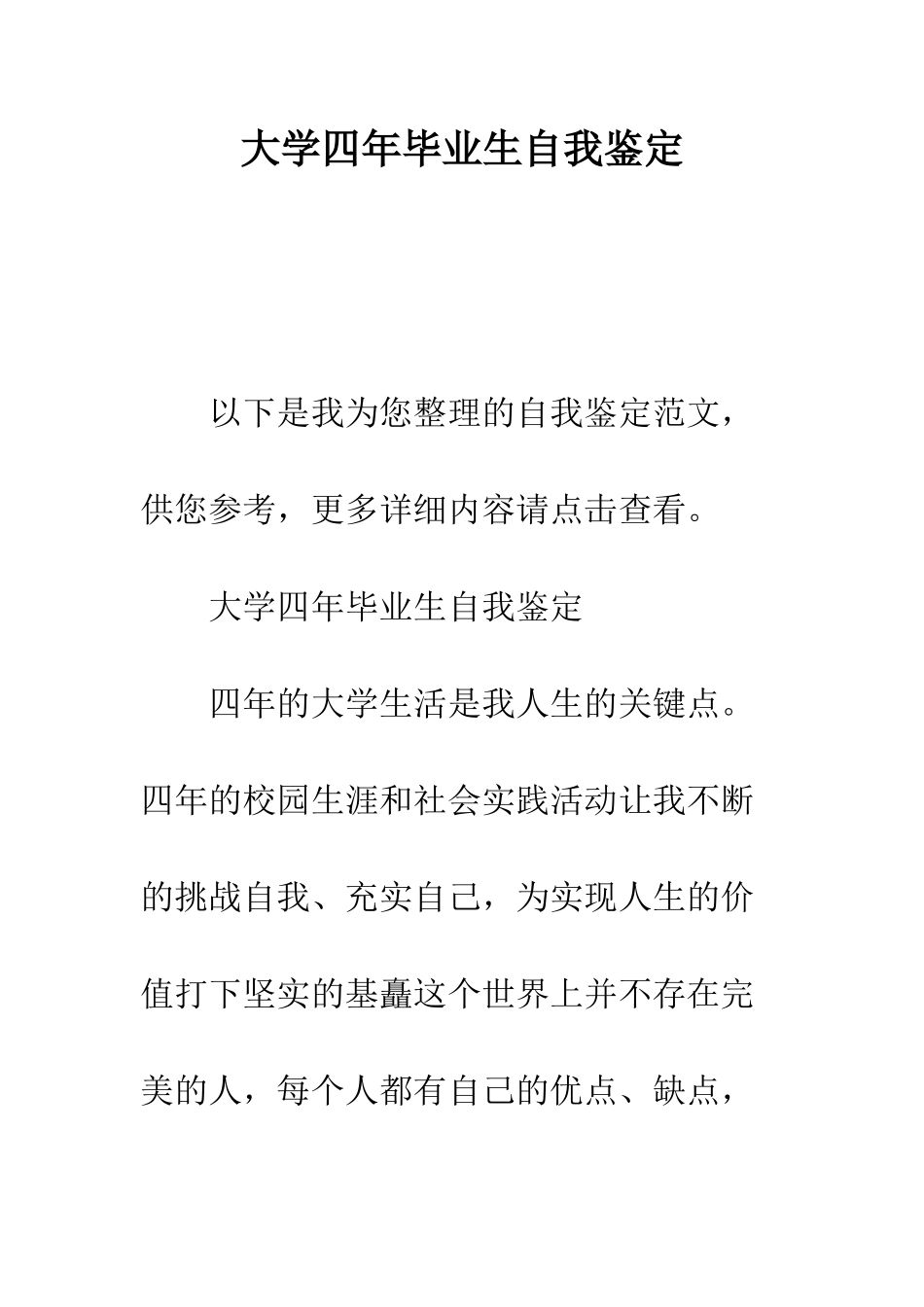 大学四年毕业生自我鉴定

以下是我为您整理的自我鉴定范文，供您参考，更多详细内容请点击查看。

大学四年毕业生自我鉴定

四年的大学生活是我人生的关键点。四年的校园生涯和社会实践活动让我不断的挑战自我、充实自己，为实现人生的价值打下坚实的基矗这个世界上并不存在完美的人，每个人都有自己的优点、缺点，